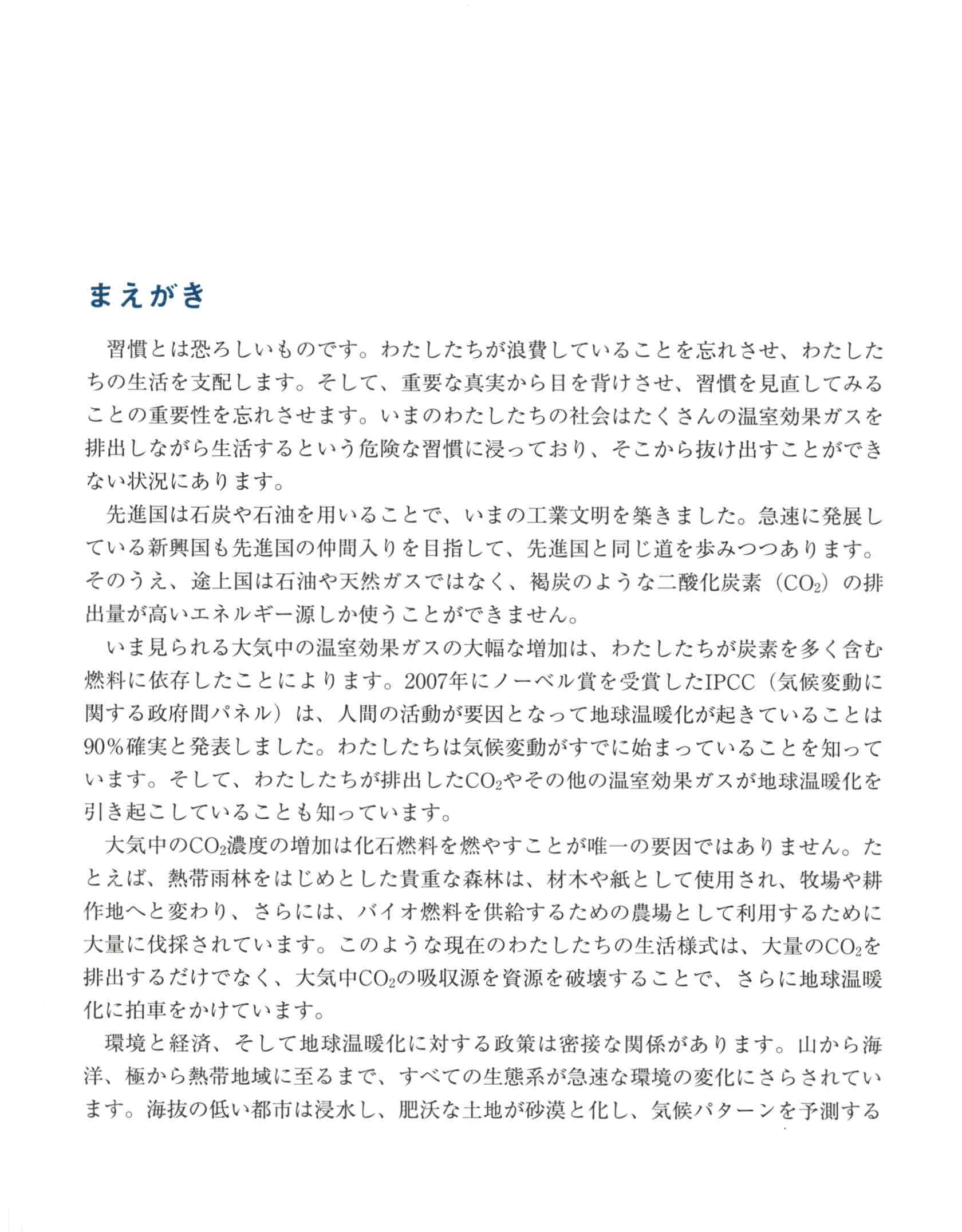 まえがき

習慣とは恐ろしいものです。わたしたちが浪費していることを忘れさせ、わたしたちの生活を支配します。そして、重要な真実から目を背けさせ、習慣を見直してみることの重要性を忘れさせます。いまのわたしたちの社会はたくさんの温室効果ガスを排出しながら生活するという危険な習慣に浸っており、そこから抜け出すことができない状況にあります。

先進国は石炭や石油を用いることで、いまの工業文明を築きました。急速に発展している新興国も先進国の仲間入りを目指して、先進国と同じ道を歩みつつあります。そのうえ、途上国は石油や天然ガスではなく、褐炭のような二酸化炭素（$CO_2$）の排出量が高いエネルギー源しか使うことができません。

いま見られる大気中の温室効果ガスの大幅な増加は、わたしたちが炭素を多く含む燃料に依存したことによります。2007年にノーベル賞を受賞したIPCC（気候変動に関する政府間パネル）は、人間の活動が要因となって地球温暖化が起きていることは90％確実と発表しました。わたしたちは気候変動がすでに始まっていることを知っています。そして、わたしたちが排出した$CO_2$やその他の温室効果ガスが地球温暖化を引き起こしていることも知っています。

大気中の$CO_2$濃度の増加は化石燃料を燃やすことが唯一の要因ではありません。たとえば、熱帯雨林をはじめとした貴重な森林は、材木や紙として使用され、牧場や耕作地へと変わり、さらには、バイオ燃料を供給するための農場として利用するために大量に伐採されています。このような現在のわたしたちの生活様式は、大量の$CO_2$を排出するだけでなく、大気中$CO_2$の吸収源を資源を破壊することで、さらに地球温暖化に拍車をかけています。

環境と経済、そして地球温暖化に対する政策は密接な関係があります。山から海洋、極から熱帯地域に至るまで、すべての生態系が急速な環境の変化にさらされています。海抜の低い都市は浸水し、肥沃な土地が砂漠と化し、気候パターンを予測する